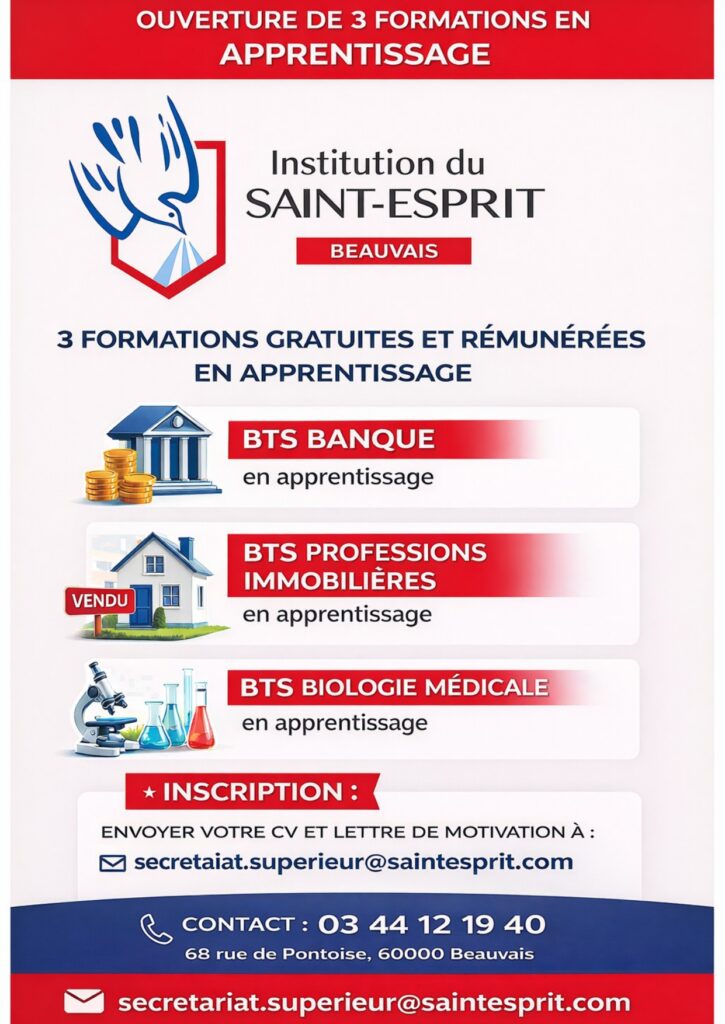 OUVERTURE DE 3 FORMATIONS EN
APPRENTISSAGE

Institution du
SAINT-ESPRIT
BEAUVAIS

3 FORMATIONS GRATUITES ET RÉMUNÉRÉES
EN APPRENTISSAGE

BTS BANQUE
en apprentissage

VENDU

BTS PROFESSIONS IMMOBILIÈRES
en apprentissage

BTS BIOLOGIE MÉDICALE
en apprentissage

★ INSCRIPTION :
ENVOYER VOTRE CV ET LETTRE DE MOTIVATION À :
secretaiat.superieur@saintesprit.com

CONTACT : 03 44 12 19 40
68 rue de Pontoise, 60000 Beauvais

secretariat.superieur@saintesprit.com